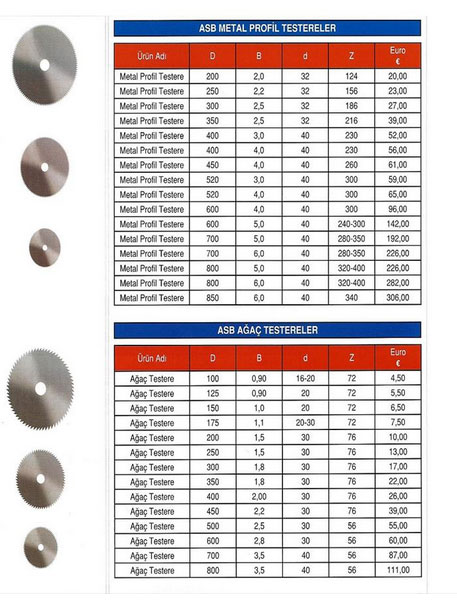 ASB METAL PROFİL TESTERELER

| Ürün Adı | D | B | d | Z | Euro € |
|---|---|---|---|---|---|
| Metal Profil Testere | 200 | 2,0 | 32 | 124 | 20,00 |
| Metal Profil Testere | 250 | 2,2 | 32 | 156 | 23,00 |
| Metal Profil Testere | 300 | 2,5 | 32 | 186 | 27,00 |
| Metal Profil Testere | 350 | 2,5 | 32 | 216 | 39,00 |
| Metal Profil Testere | 400 | 3,0 | 40 | 230 | 52,00 |
| Metal Profil Testere | 400 | 4,0 | 40 | 230 | 56,00 |
| Metal Profil Testere | 450 | 4,0 | 40 | 260 | 61,00 |
| Metal Profil Testere | 520 | 3,0 | 40 | 300 | 59,00 |
| Metal Profil Testere | 520 | 4,0 | 40 | 300 | 65,00 |
| Metal Profil Testere | 600 | 4,0 | 40 | 300 | 96,00 |
| Metal Profil Testere | 600 | 5,0 | 40 | 240-300 | 142,00 |
| Metal Profil Testere | 700 | 5,0 | 40 | 280-350 | 192,00 |
| Metal Profil Testere | 700 | 6,0 | 40 | 280-350 | 226,00 |
| Metal Profil Testere | 800 | 5,0 | 40 | 320-400 | 226,00 |
| Metal Profil Testere | 800 | 6,0 | 40 | 320-400 | 282,00 |
| Metal Profil Testere | 850 | 6,0 | 40 | 340 | 306,00 |

ASB AĞAÇ TESTERELER

| Ürün Adı | D | B | d | Z | Euro € |
|---|---|---|---|---|---|
| Ağaç Testere | 100 | 0,90 | 16-20 | 72 | 4,50 |
| Ağaç Testere | 125 | 0,90 | 20 | 72 | 5,50 |
| Ağaç Testere | 150 | 1,0 | 20 | 72 | 6,50 |
| Ağaç Testere | 175 | 1,1 | 20-30 | 72 | 7,50 |
| Ağaç Testere | 200 | 1,5 | 30 | 76 | 10,00 |
| Ağaç Testere | 250 | 1,5 | 30 | 76 | 13,00 |
| Ağaç Testere | 300 | 1,8 | 30 | 76 | 17,00 |
| Ağaç Testere | 350 | 1,8 | 30 | 76 | 22,00 |
| Ağaç Testere | 400 | 2,00 | 30 | 76 | 26,00 |
| Ağaç Testere | 450 | 2,2 | 30 | 76 | 39,00 |
| Ağaç Testere | 500 | 2,5 | 30 | 56 | 55,00 |
| Ağaç Testere | 600 | 2,8 | 30 | 56 | 60,00 |
| Ağaç Testere | 700 | 3,5 | 40 | 56 | 87,00 |
| Ağaç Testere | 800 | 3,5 | 40 | 56 | 111,00 |